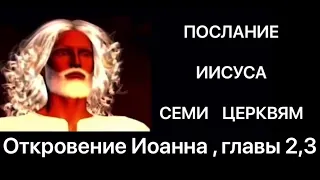 ПОСЛАНИЕ

ИИСУСА

СЕМИ ЦЕРКВЯМ

Откровение Иоанна , главы 2,3